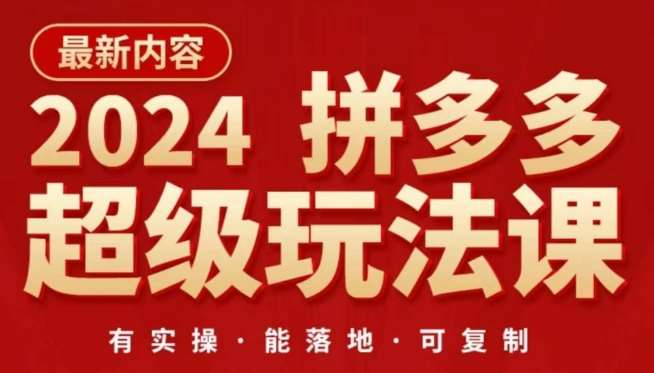 最新内容

2024 拼多多
超级玩法课

有实操 · 能落地 · 可复制